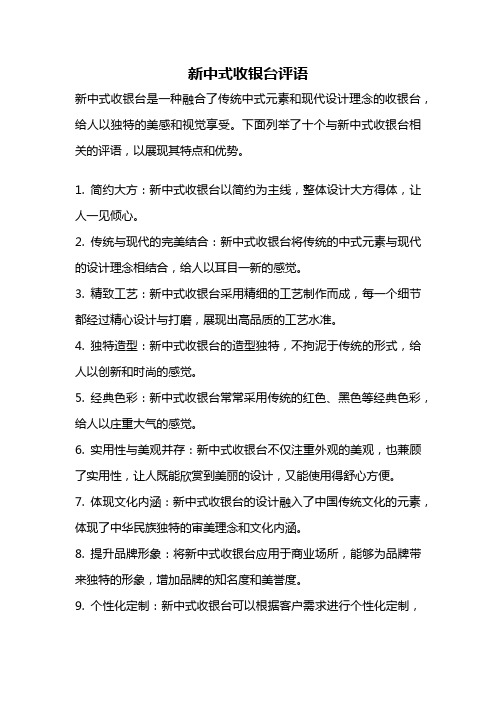 新中式收银台评语

新中式收银台是一种融合了传统中式元素和现代设计理念的收银台，给人以独特的美感和视觉享受。下面列举了十个与新中式收银台相关的评语，以展现其特点和优势。

1. 简约大方：新中式收银台以简约为主线，整体设计大方得体，让人一见倾心。

2. 传统与现代的完美结合：新中式收银台将传统的中式元素与现代的设计理念相结合，给人以耳目一新的感觉。

3. 精致工艺：新中式收银台采用精细的工艺制作而成，每一个细节都经过精心设计与打磨，展现出高品质的工艺水准。

4. 独特造型：新中式收银台的造型独特，不拘泥于传统的形式，给人以创新和时尚的感觉。

5. 经典色彩：新中式收银台常常采用传统的红色、黑色等经典色彩，给人以庄重大气的感觉。

6. 实用性与美观并存：新中式收银台不仅注重外观的美观，也兼顾了实用性，让人既能欣赏到美丽的设计，又能使用得舒心方便。

7. 体现文化内涵：新中式收银台的设计融入了中国传统文化的元素，体现了中华民族独特的审美理念和文化内涵。

8. 提升品牌形象：将新中式收银台应用于商业场所，能够为品牌带来独特的形象，增加品牌的知名度和美誉度。

9. 个性化定制：新中式收银台可以根据客户需求进行个性化定制，